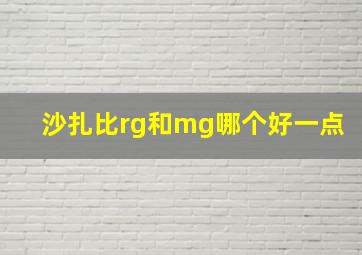 沙扎比rg和mg哪个好一点